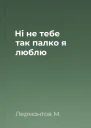 Ні не тебе так палко я люблю

Лермонтов М.